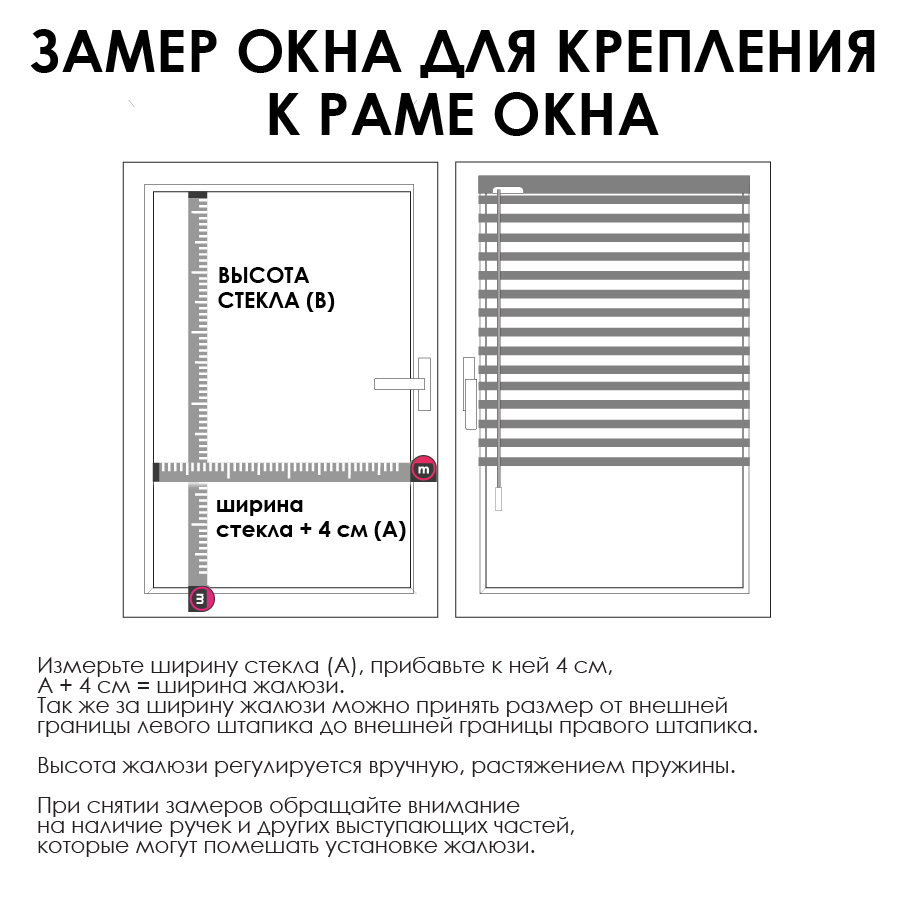 ЗАМЕР ОКНА ДЛЯ КРЕПЛЕНИЯ К РАМЕ ОКНА

ВЫСОТА СТЕКЛА (В)

m

ширина стекла + 4 см (А)

m

Измерьте ширину стекла (А), прибавьте к ней 4 см, А + 4 см = ширина жалюзи.
Так же за ширину жалюзи можно принять размер от внешней границы левого штапика до внешней границы правого штапика.

Высота жалюзи регулируется вручную, растяжением пружины.

При снятии замеров обращайте внимание на наличие ручек и других выступающих частей, которые могут помешать установке жалюзи.